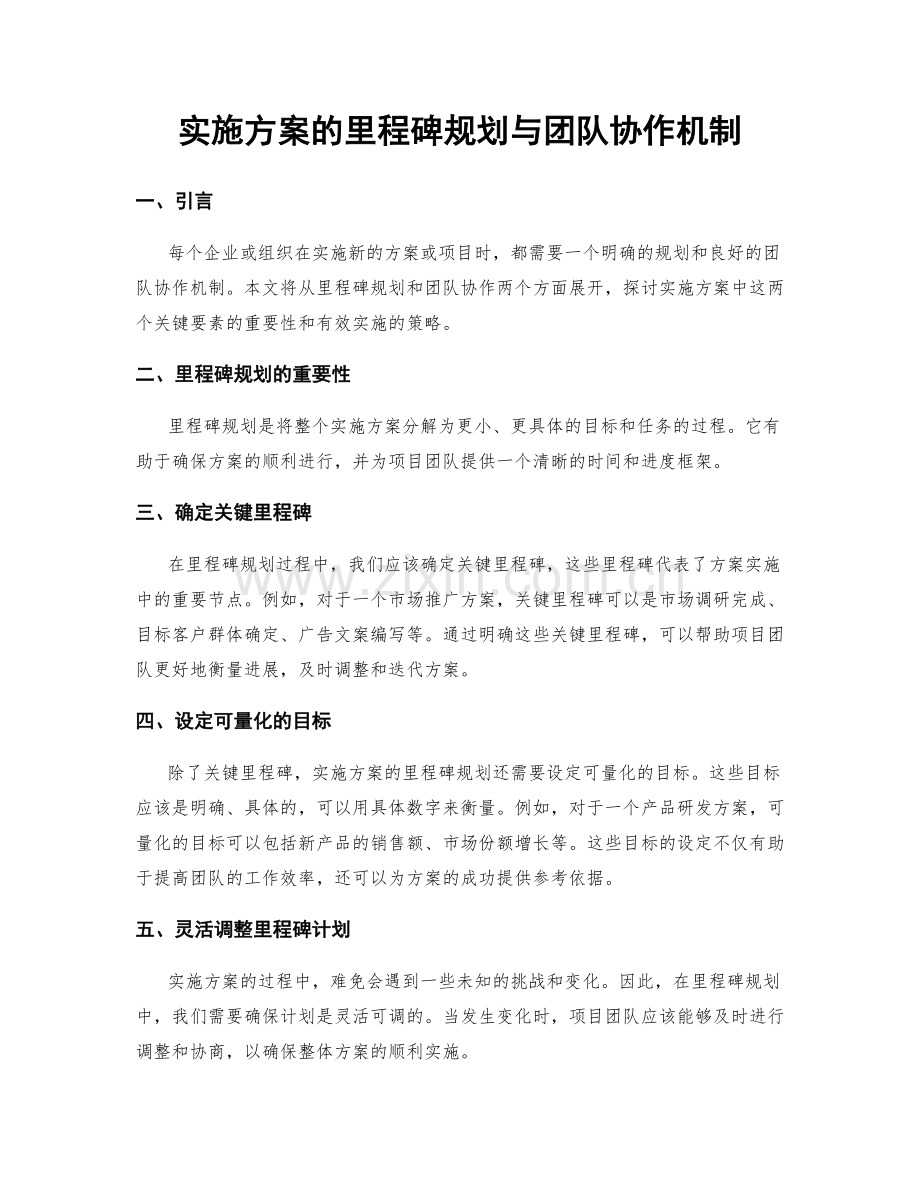 实施方案的里程碑规划与团队协作机制

一、引言

每个企业或组织在实施新的方案或项目时，都需要一个明确的规划和良好的团队协作机制。本文将从里程碑规划和团队协作两个方面展开，探讨实施方案中这两个关键要素的重要性和有效实施的策略。

二、里程碑规划的重要性

里程碑规划是将整个实施方案分解为更小、更具体的目标和任务的过程。它有助于确保方案的顺利进行，并为项目团队提供一个清晰的时间和进度框架。

三、确定关键里程碑

在里程碑规划过程中，我们应该确定关键里程碑，这些里程碑代表了方案实施中的重要节点。例如，对于一个市场推广方案，关键里程碑可以是市场调研完成、目标客户群体确定、广告文案编写等。通过明确这些关键里程碑，可以帮助项目团队更好地衡量进展，及时调整和迭代方案。

四、设定可量化的目标

除了关键里程碑，实施方案的里程碑规划还需要设定可量化的目标。这些目标应该是明确、具体的，可以用具体数字来衡量。例如，对于一个产品研发方案，可量化的目标可以包括新产品的销售额、市场份额增长等。这些目标的设定不仅有助于提高团队的工作效率，还可以为方案的成功提供参考依据。

五、灵活调整里程碑计划

实施方案的过程中，难免会遇到一些未知的挑战和变化。因此，在里程碑规划中，我们需要确保计划是灵活可调的。当发生变化时，项目团队应该能够及时进行调整和协商，以确保整体方案的顺利实施。

www.zixin.com.cn